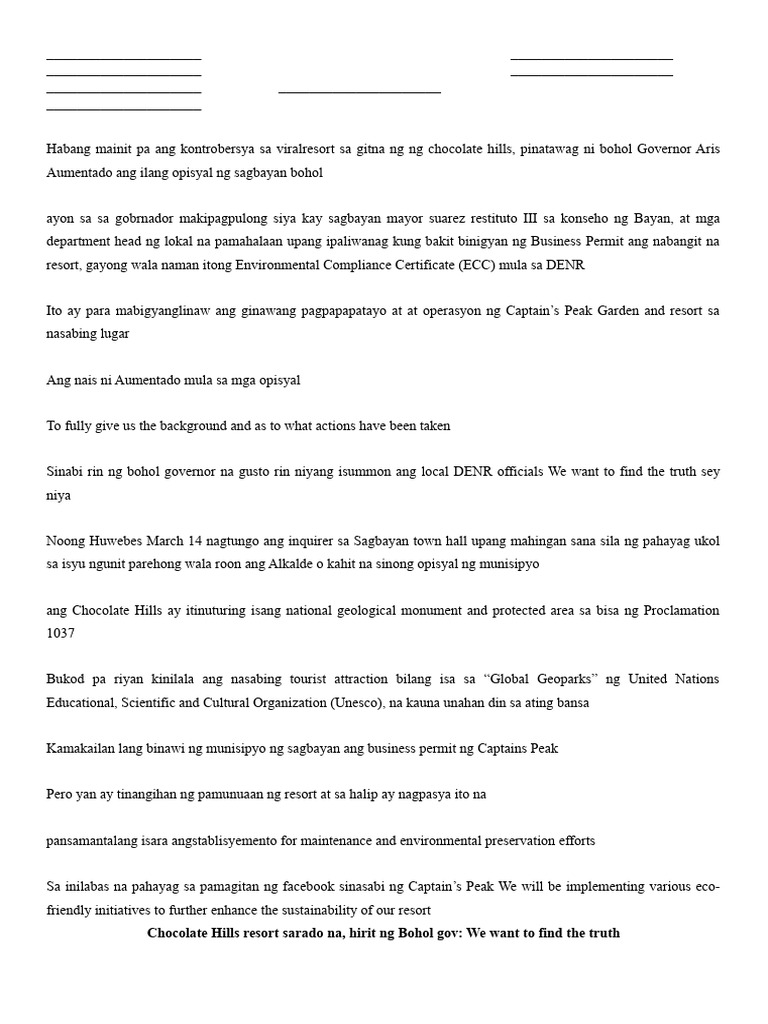 Habang mainit pa ang kontrobersya sa viralresort sa gitna ng ng chocolate hills, pinatawag ni bohol Governor Aris Aumentado ang ilang opisyal ng sagbayan bohol

ayon sa sa gobrnador makipagpulong siya kay sagbayan mayor suarez restituto III sa konseho ng Bayan, at mga department head ng lokal na pamahalaan upang ipaliwanag kung bakit binigyan ng Business Permit ang nabangit na resort, gayong wala naman itong Environmental Compliance Certificate (ECC) mula sa DENR

Ito ay para mabigyanglinaw ang ginawang pagpapapatayo at at operasyon ng Captain's Peak Garden and resort sa nasabing lugar

Ang nais ni Aumentado mula sa mga opisyal

To fully give us the background and as to what actions have been taken

Sinabi rin ng bohol governor na gusto rin niyang isummon ang local DENR officials We want to find the truth sey niya

Noong Huwebes March 14 nagtungo ang inquirer sa Sagbayan town hall upang mahingan sana sila ng pahayag ukol sa isyu ngunit parehong wala roon ang Alkalde o kahit na sinong opisyal ng munisipyo

ang Chocolate Hills ay itinuturing isang national geological monument and protected area sa bisa ng Proclamation 1037

Bukod pa riyan kinilala ang nasabing tourist attraction bilang isa sa "Global Geoparks" ng United Nations Educational, Scientific and Cultural Organization (Unesco), na kauna unahan din sa ating bansa

Kamakailan lang binawi ng munisipyo ng sagbayan ang business permit ng Captains Peak

Pero yan ay tinangihan ng pamunuaan ng resort at sa halip ay nagpasya ito na

pansamantalang isara angstablisyemento for maintenance and environmental preservation efforts

Sa inilabas na pahayag sa pamagitan ng facebook sinasabi ng Captain's Peak We will be implementing various eco-friendly initiatives to further enhance the sustainability of our resort

Chocolate Hills resort sarado na, hirit ng Bohol gov: We want to find the truth